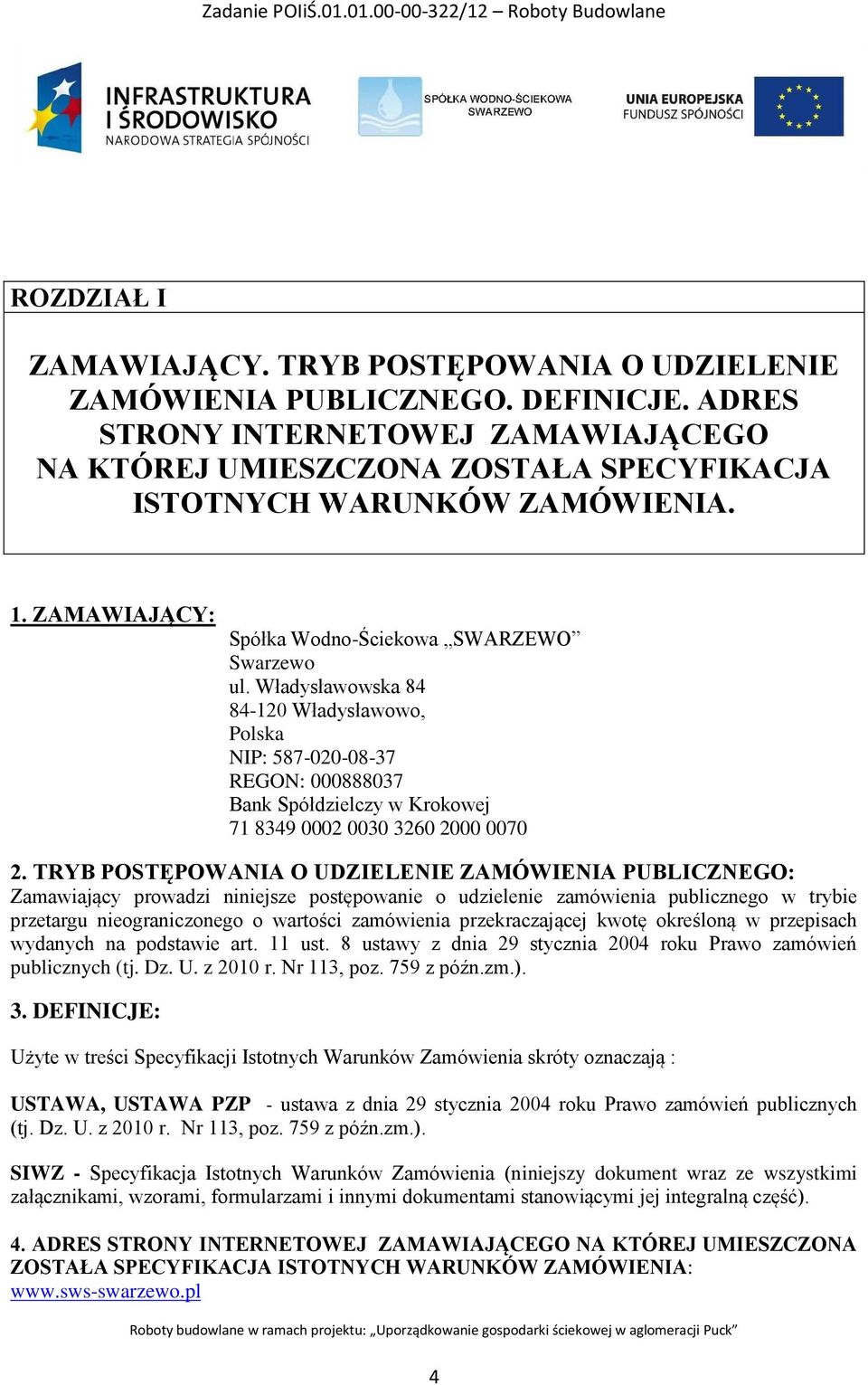 Zadanie POIiŚ.01.01.00-00-322/12 – Roboty Budowlane

INFRASTRUKTURA I ŚRODOWISKO
NARODOWA STRATEGIA SPÓJNOŚCI

SPÓŁKA WODNO-ŚCIEKOWA SWARZEWO

UNIA EUROPEJSKA
FUNDUSZ SPÓJNOŚCI

ROZDZIAŁ I

ZAMAWIAJĄCY. TRYB POSTĘPOWANIA O UDZIELENIE ZAMÓWIENIA PUBLICZNEGO. DEFINICJE. ADRES STRONY INTERNETOWEJ ZAMAWIAJĄCEGO NA KTÓREJ UMIESZCZONA ZOSTAŁA SPECYFIKACJA ISTOTNYCH WARUNKÓW ZAMÓWIENIA.

1. ZAMAWIAJĄCY:

Spółka Wodno-Ściekowa „SWARZEWO”
Swarzewo
ul. Władysławowska 84
84-120 Władysławowo,
Polska
NIP: 587-020-08-37
REGON: 000888037
Bank Spółdzielczy w Krokowej
71 8349 0002 0030 3260 2000 0070

2. TRYB POSTĘPOWANIA O UDZIELENIE ZAMÓWIENIA PUBLICZNEGO:
Zamawiający prowadzi niniejsze postępowanie o udzielenie zamówienia publicznego w trybie przetargu nieograniczonego o wartości zamówienia przekraczającej kwotę określoną w przepisach wydanych na podstawie art. 11 ust. 8 ustawy z dnia 29 stycznia 2004 roku Prawo zamówień publicznych (tj. Dz. U. z 2010 r. Nr 113, poz. 759 z późn.zm.).

3. DEFINICJE:

Użyte w treści Specyfikacji Istotnych Warunków Zamówienia skróty oznaczają :

USTAWA, USTAWA PZP - ustawa z dnia 29 stycznia 2004 roku Prawo zamówień publicznych (tj. Dz. U. z 2010 r. Nr 113, poz. 759 z późn.zm.).

SIWZ - Specyfikacja Istotnych Warunków Zamówienia (niniejszy dokument wraz ze wszystkimi załącznikami, wzorami, formularzami i innymi dokumentami stanowiącymi jej integralną część).

4. ADRES STRONY INTERNETOWEJ ZAMAWIAJĄCEGO NA KTÓREJ UMIESZCZONA ZOSTAŁA SPECYFIKACJA ISTOTNYCH WARUNKÓW ZAMÓWIENIA:
www.sws-swarzewo.pl

Roboty budowlane w ramach projektu: „Uporządkowanie gospodarki ściekowej w aglomeracji Puck”

4